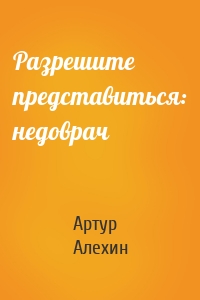 Разрешите представиться: недоврач

Артур Алехин